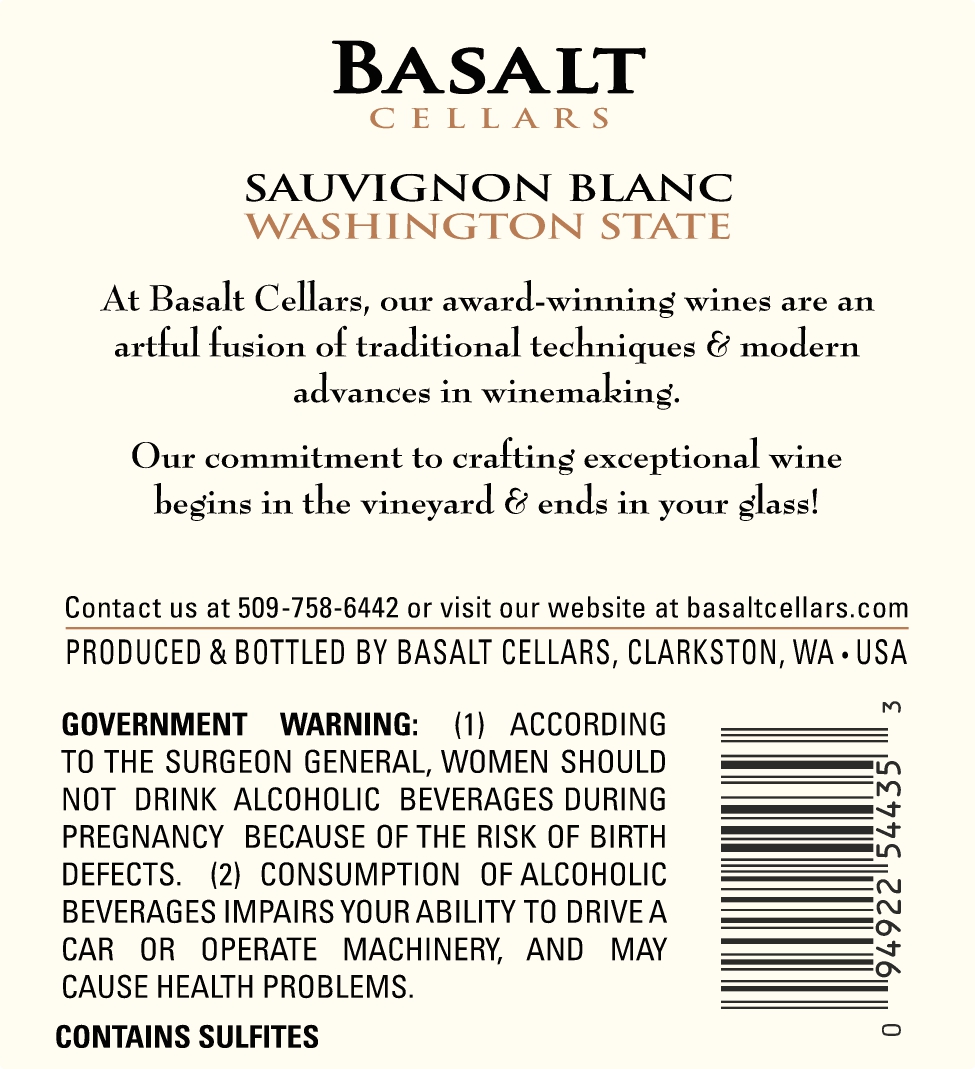 BASALT
CELLARS

SAUVIGNON BLANC
WASHINGTON STATE

At Basalt Cellars, our award-winning wines are an artful fusion of traditional techniques & modern advances in winemaking.

Our commitment to crafting exceptional wine begins in the vineyard & ends in your glass!

Contact us at 509-758-6442 or visit our website at basaltcellars.com
PRODUCED & BOTTLED BY BASALT CELLARS, CLARKSTON, WA • USA

GOVERNMENT WARNING: (1) ACCORDING TO THE SURGEON GENERAL, WOMEN SHOULD NOT DRINK ALCOHOLIC BEVERAGES DURING PREGNANCY BECAUSE OF THE RISK OF BIRTH DEFECTS. (2) CONSUMPTION OF ALCOHOLIC BEVERAGES IMPAIRS YOUR ABILITY TO DRIVE A CAR OR OPERATE MACHINERY, AND MAY CAUSE HEALTH PROBLEMS.

CONTAINS SULFITES

0 94922 54435 3